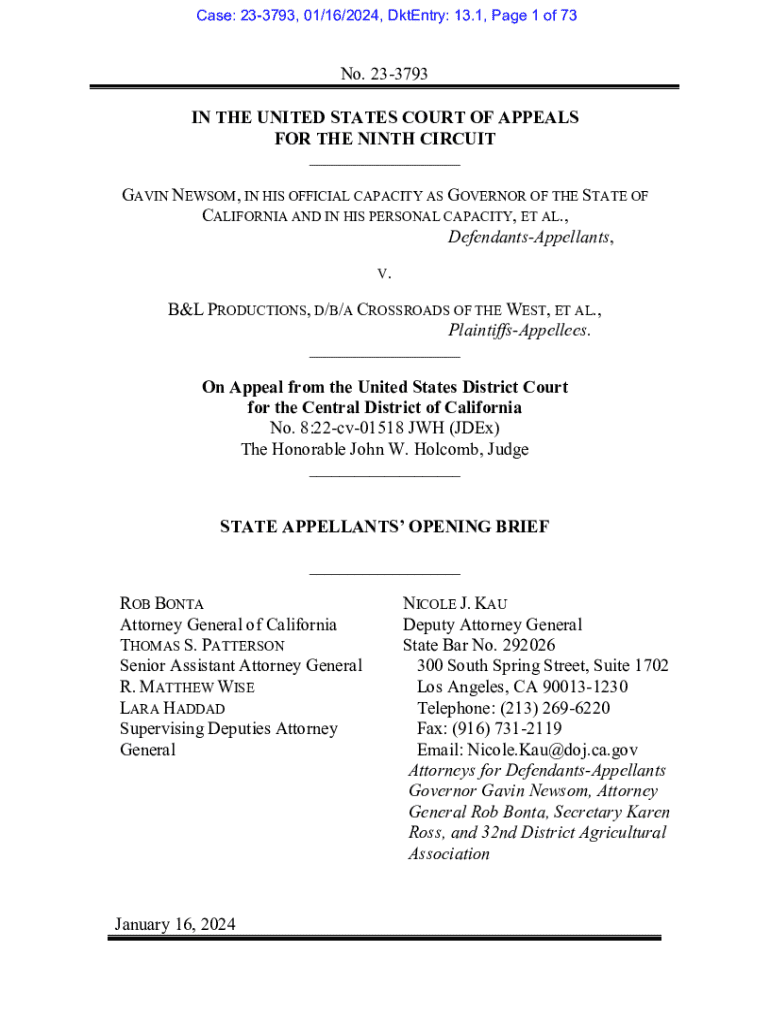 Case: 23-3793, 01/16/2024, DktEntry: 13.1, Page 1 of 73

No. 23-3793

IN THE UNITED STATES COURT OF APPEALS
FOR THE NINTH CIRCUIT

GAVIN NEWSOM, IN HIS OFFICIAL CAPACITY AS GOVERNOR OF THE STATE OF CALIFORNIA AND IN HIS PERSONAL CAPACITY, ET AL.,
Defendants-Appellants,

V.

B&L PRODUCTIONS, D/B/A CROSSROADS OF THE WEST, ET AL.,
Plaintiffs-Appellees.

On Appeal from the United States District Court
for the Central District of California
No. 8:22-cv-01518 JWH (JDEx)
The Honorable John W. Holcomb, Judge

STATE APPELLANTS' OPENING BRIEF

ROB BONTA
Attorney General of California
THOMAS S. PATTERSON
Senior Assistant Attorney General
R. MATTHEW WISE
LARA HADDAD
Supervising Deputies Attorney General

NICOLE J. KAU
Deputy Attorney General
State Bar No. 292026
300 South Spring Street, Suite 1702
Los Angeles, CA 90013-1230
Telephone: (213) 269-6220
Fax: (916) 731-2119
Email: Nicole.Kau@doj.ca.gov
Attorneys for Defendants-Appellants Governor Gavin Newsom, Attorney General Rob Bonta, Secretary Karen Ross, and 32nd District Agricultural Association

January 16, 2024